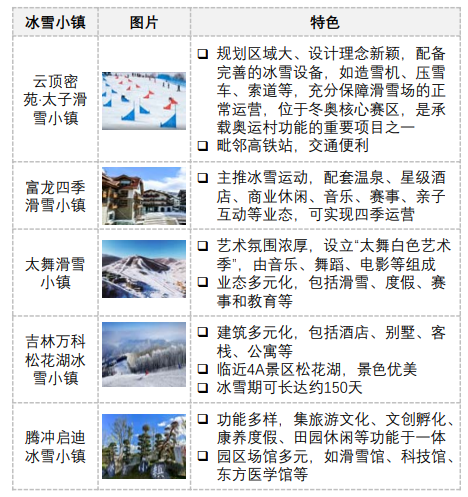 | 冰雪小镇 | 图片 | 特色 |
|---|---|---|
| 云顶密苑·太子滑雪小镇 | | ☐ 规划区域大、设计理念新颖，配备完善的冰雪设备，如造雪机、压雪车、索道等，充分保障滑雪场的正常运营，位于冬奥核心赛区，是承载奥运村功能的重要项目之一 ☐ 毗邻高铁站，交通便利 |
| 富龙四季滑雪小镇 | | ☐ 主推冰雪运动，配套温泉、星级酒店、商业休闲、音乐、赛事、亲子互动等业态，可实现四季运营 |
| 太舞滑雪小镇 | | ☐ 艺术氛围浓厚，设立“太舞白色艺术季”，由音乐、舞蹈、电影等组成 ☐ 业态多元化，包括滑雪、度假、赛事和教育等 |
| 吉林万科松花湖冰雪小镇 | | ☐ 建筑多元化，包括酒店、别墅、客栈、公寓等 ☐ 临近4A景区松花湖，景色优美 ☐ 冰雪期可长达约150天 |
| 腾冲启迪冰雪小镇 | | ☐ 功能多样，集旅游文化、文创孵化、康养度假、田园休闲等功能于一体 ☐ 园区场馆多元，如滑雪馆、科技馆、东方医学馆等 |